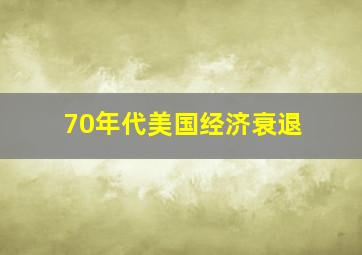 70年代美国经济衰退